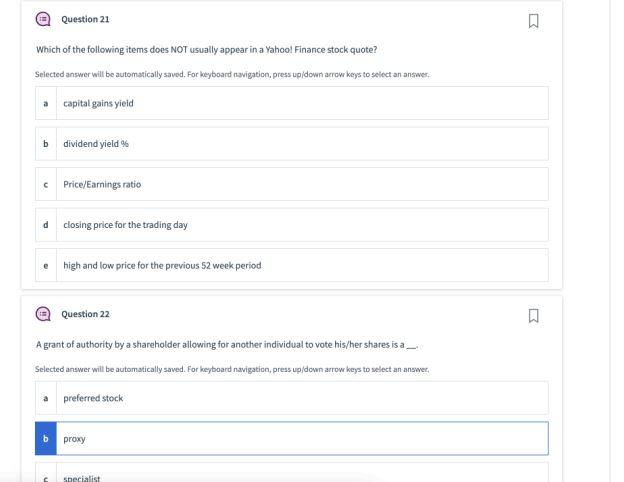 Question 21

Which of the following items does NOT usually appear in a Yahoo! Finance stock quote?

Selected answer will be automatically saved. For keyboard navigation, press up/down arrow keys to select an answer.

a capital gains yield

b dividend yield %

c Price/Earnings ratio

d closing price for the trading day

e high and low price for the previous 52 week period

Question 22

A grant of authority by a shareholder allowing for another individual to vote his/her shares is a __.

Selected answer will be automatically saved. For keyboard navigation, press up/down arrow keys to select an answer.

a preferred stock

b proxy

c specialist